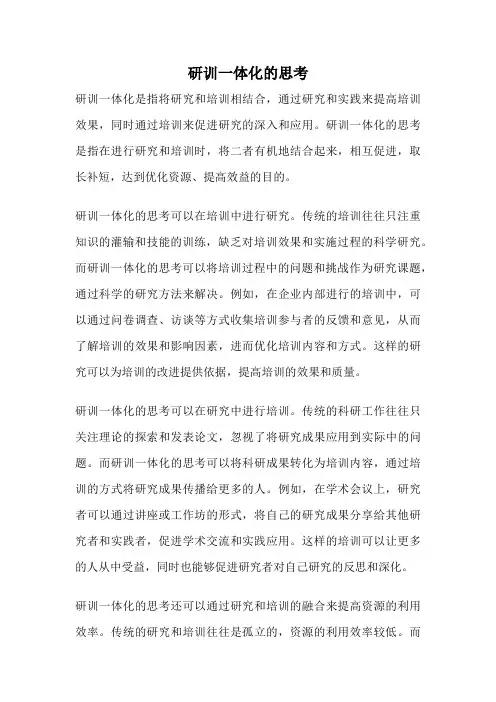 研训一体化的思考

研训一体化是指将研究和培训相结合，通过研究和实践来提高培训效果，同时通过培训来促进研究的深入和应用。研训一体化的思考是指在进行研究和培训时，将二者有机地结合起来，相互促进，取长补短，达到优化资源、提高效益的目的。

研训一体化的思考可以在培训中进行研究。传统的培训往往只注重知识的灌输和技能的训练，缺乏对培训效果和实施过程的科学研究。而研训一体化的思考可以将培训过程中的问题和挑战作为研究课题，通过科学的研究方法来解决。例如，在企业内部进行的培训中，可以通过问卷调查、访谈等方式收集培训参与者的反馈和意见，从而了解培训的效果和影响因素，进而优化培训内容和方式。这样的研究可以为培训的改进提供依据，提高培训的效果和质量。

研训一体化的思考可以在研究中进行培训。传统的科研工作往往只关注理论的探索和发表论文，忽视了将研究成果应用到实际中的问题。而研训一体化的思考可以将科研成果转化为培训内容，通过培训的方式将研究成果传播给更多的人。例如，在学术会议上，研究者可以通过讲座或工作坊的形式，将自己的研究成果分享给其他研究者和实践者，促进学术交流和实践应用。这样的培训可以让更多的人从中受益，同时也能够促进研究者对自己研究的反思和深化。

研训一体化的思考还可以通过研究和培训的融合来提高资源的利用效率。传统的研究和培训往往是孤立的，资源的利用效率较低。而